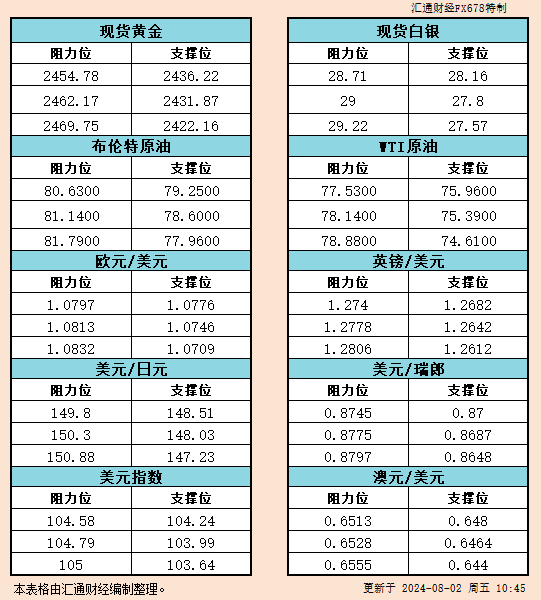 汇通财经FX678特制

| 现货黄金 | |
|---|---|
| 阻力位 | 支撑位 |
| 2454.78 | 2436.22 |
| 2462.17 | 2431.87 |
| 2469.75 | 2422.16 |
| 布伦特原油 | |
| 阻力位 | 支撑位 |
| 80.6300 | 79.2500 |
| 81.1400 | 78.6000 |
| 81.7900 | 77.9600 |
| 欧元/美元 | |
| 阻力位 | 支撑位 |
| 1.0797 | 1.0776 |
| 1.0813 | 1.0746 |
| 1.0832 | 1.0709 |
| 美元/日元 | |
| 阻力位 | 支撑位 |
| 149.8 | 148.51 |
| 150.3 | 148.03 |
| 150.88 | 147.23 |
| 美元指数 | |
| 阻力位 | 支撑位 |
| 104.58 | 104.24 |
| 104.79 | 103.99 |
| 105 | 103.64 |

| 现货白银 | |
|---|---|
| 阻力位 | 支撑位 |
| 28.71 | 28.16 |
| 29 | 27.8 |
| 29.22 | 27.57 |
| WTI原油 | |
| 阻力位 | 支撑位 |
| 77.5300 | 75.9600 |
| 78.1400 | 75.3900 |
| 78.8800 | 74.6100 |
| 英镑/美元 | |
| 阻力位 | 支撑位 |
| 1.274 | 1.2682 |
| 1.2778 | 1.2642 |
| 1.2806 | 1.2612 |
| 美元/瑞郎 | |
| 阻力位 | 支撑位 |
| 0.8745 | 0.87 |
| 0.8775 | 0.8687 |
| 0.8797 | 0.8648 |
| 澳元/美元 | |
| 阻力位 | 支撑位 |
| 0.6513 | 0.648 |
| 0.6528 | 0.6464 |
| 0.6555 | 0.644 |

本表格由汇通财经编制整理。

更新于 2024-08-02 周五 10:45